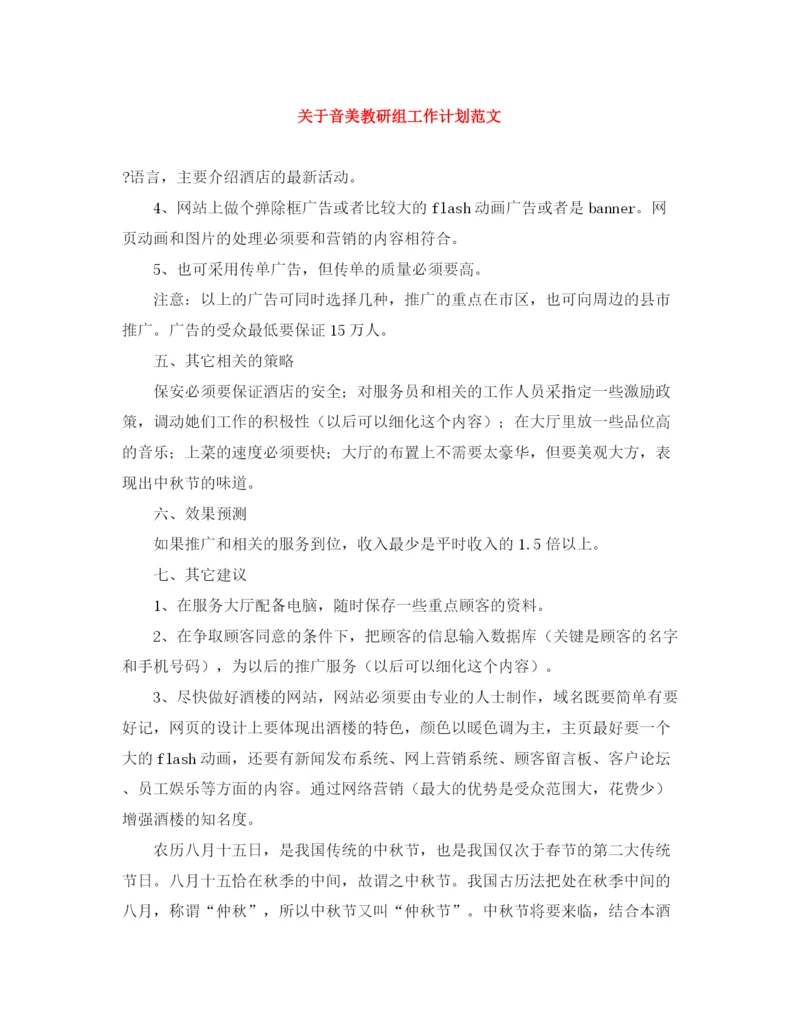 关于音美教研组工作计划范文

?语言，主要介绍酒店的最新活动。

4、网站上做个弹除框广告或者比较大的flash动画广告或者是banner。网页动画和图片的处理必须要和营销的内容相符合。

5、也可采用传单广告，但传单的质量必须要高。

注意：以上的广告可同时选择几种，推广的重点在市区，也可向周边的县市推广。广告的受众最低要保证15万人。

五、其它相关的策略

保安必须要保证酒店的安全；对服务员和相关的工作人员采指定一些激励政策，调动她们工作的积极性（以后可以细化这个内容）；在大厅里放一些品位高的音乐；上菜的速度必须要快；大厅的布置上不需要太豪华，但要美观大方，表现出中秋节的味道。

六、效果预测

如果推广和相关的服务到位，收入最少是平时收入的1.5倍以上。

七、其它建议

1、在服务大厅配备电脑，随时保存一些重点顾客的资料。

2、在争取顾客同意的条件下，把顾客的信息输入数据库（关键是顾客的名字和手机号码），为以后的推广服务（以后可以细化这个内容）。

3、尽快做好酒楼的网站，网站必须要由专业的人士制作，域名既要简单有要好记，网页的设计上要体现出酒楼的特色，颜色以暖色调为主，主页最好要一个大的flash动画，还要有新闻发布系统、网上营销系统、顾客留言板、客户论坛、员工娱乐等方面的内容。通过网络营销（最大的优势是受众范围大，花费少）增强酒楼的知名度。

农历八月十五日，是我国传统的中秋节，也是我国仅次于春节的第二大传统节日。八月十五恰在秋季的中间，故谓之中秋节。我国古历法把处在秋季中间的八月，称谓“仲秋”，所以中秋节又叫“仲秋节”。中秋节将要来临，结合本酒